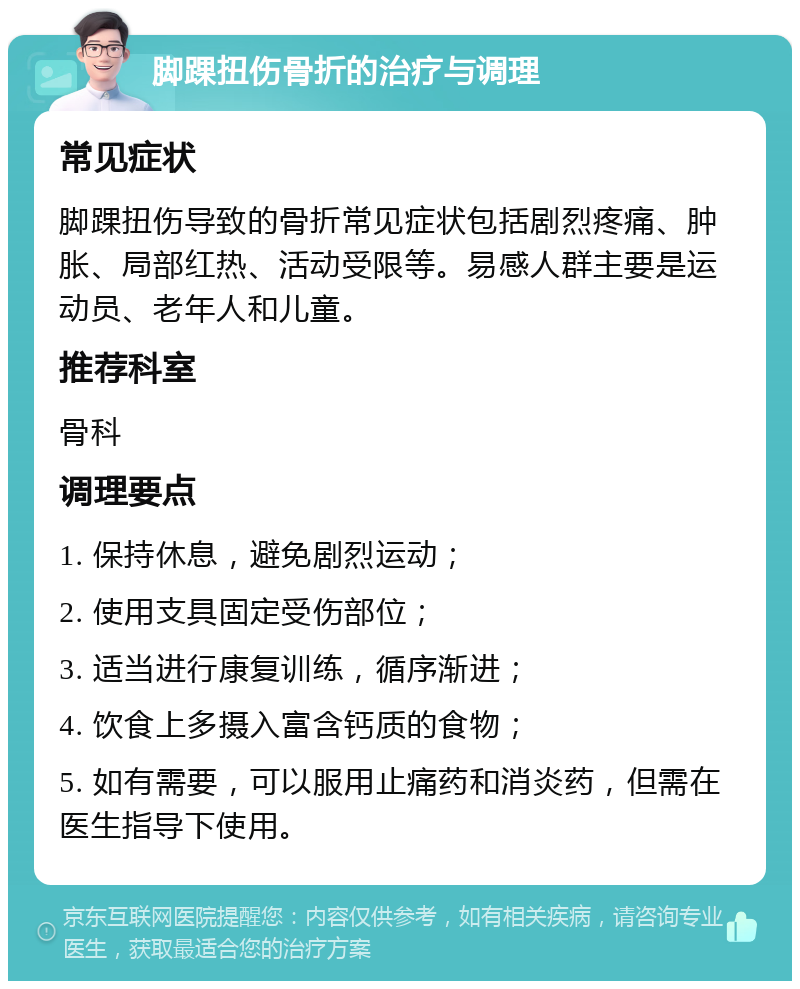 脚踝扭伤骨折的治疗与调理

常见症状

脚踝扭伤导致的骨折常见症状包括剧烈疼痛、肿胀、局部红热、活动受限等。易感人群主要是运动员、老年人和儿童。

推荐科室

骨科

调理要点

1. 保持休息，避免剧烈运动；

2. 使用支具固定受伤部位；

3. 适当进行康复训练，循序渐进；

4. 饮食上多摄入富含钙质的食物；

5. 如有需要，可以服用止痛药和消炎药，但需在医生指导下使用。

京东互联网医院提醒您：内容仅供参考，如有相关疾病，请咨询专业医生，获取最适合您的治疗方案